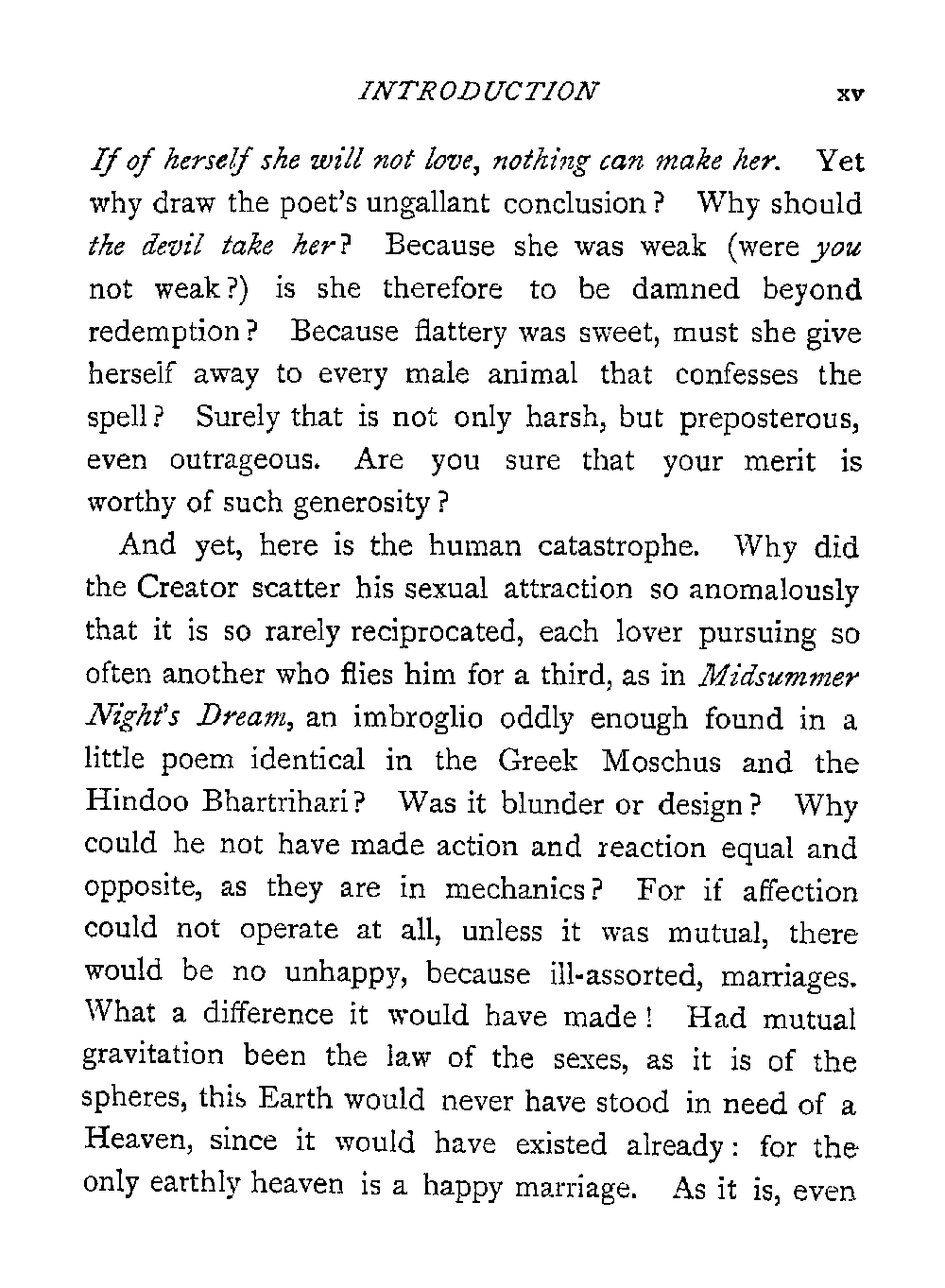 INTRODUCTION xv

If of herself she will not love, nothing can make her. Yet why draw the poet's ungallant conclusion? Why should the devil take her? Because she was weak (were you not weak?) is she therefore to be damned beyond redemption? Because flattery was sweet, must she give herself away to every male animal that confesses the spell? Surely that is not only harsh, but preposterous, even outrageous. Are you sure that your merit is worthy of such generosity?

And yet, here is the human catastrophe. Why did the Creator scatter his sexual attraction so anomalously that it is so rarely reciprocated, each lover pursuing so often another who flies him for a third, as in Midsummer Night's Dream, an imbroglio oddly enough found in a little poem identical in the Greek Moschus and the Hindoo Bhartrihari? Was it blunder or design? Why could he not have made action and reaction equal and opposite, as they are in mechanics? For if affection could not operate at all, unless it was mutual, there would be no unhappy, because ill-assorted, marriages. What a difference it would have made! Had mutual gravitation been the law of the sexes, as it is of the spheres, this Earth would never have stood in need of a Heaven, since it would have existed already: for the only earthly heaven is a happy marriage. As it is, even